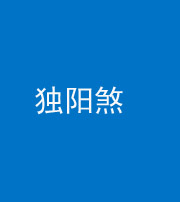 独阳煞